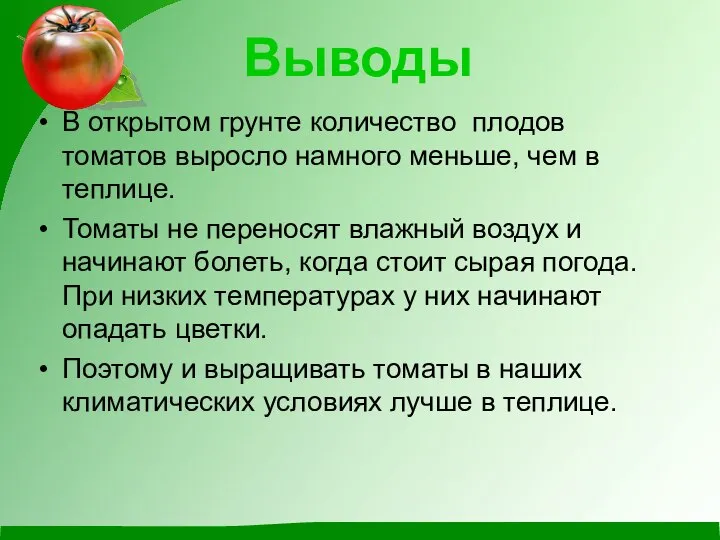 Выводы

• В открытом грунте количество плодов томатов выросло намного меньше, чем в теплице.

• Томаты не переносят влажный воздух и начинают болеть, когда стоит сырая погода. При низких температурах у них начинают опадать цветки.

• Поэтому и выращивать томаты в наших климатических условиях лучше в теплице.